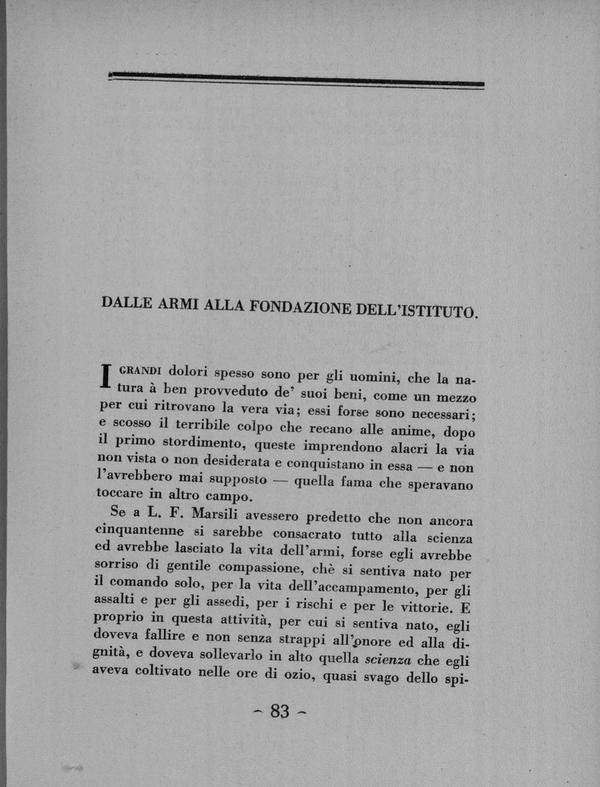 DALLE ARMI ALLA FONDAZIONE DELL'ISTITUTO.

I GRANDI dolori spesso sono per gli uomini, che la natura à ben provveduto de' suoi beni, come un mezzo per cui ritrovano la vera via; essi forse sono necessari; e scosso il terribile colpo che recano alle anime, dopo il primo stordimento, queste imprendono alacri la via non vista o non desiderata e conquistano in essa — e non l'avrebbero mai supposto — quella fama che speravano toccare in altro campo.

Se a L. F. Marsili avessero predetto che non ancora cinquantenne si sarebbe consacrato tutto alla scienza ed avrebbe lasciato la vita dell'armi, forse egli avrebbe sorriso di gentile compassione, chè si sentiva nato per il comando solo, per la vita dell'accampamento, per gli assalti e per gli assedi, per i rischi e per le vittorie. E proprio in questa attività, per cui si sentiva nato, egli doveva fallire e non senza strappi all'onore ed alla dignità, e doveva sollevarlo in alto quella scienza che egli aveva coltivato nelle ore di ozio, quasi svago dello spi-

~ 83 ~